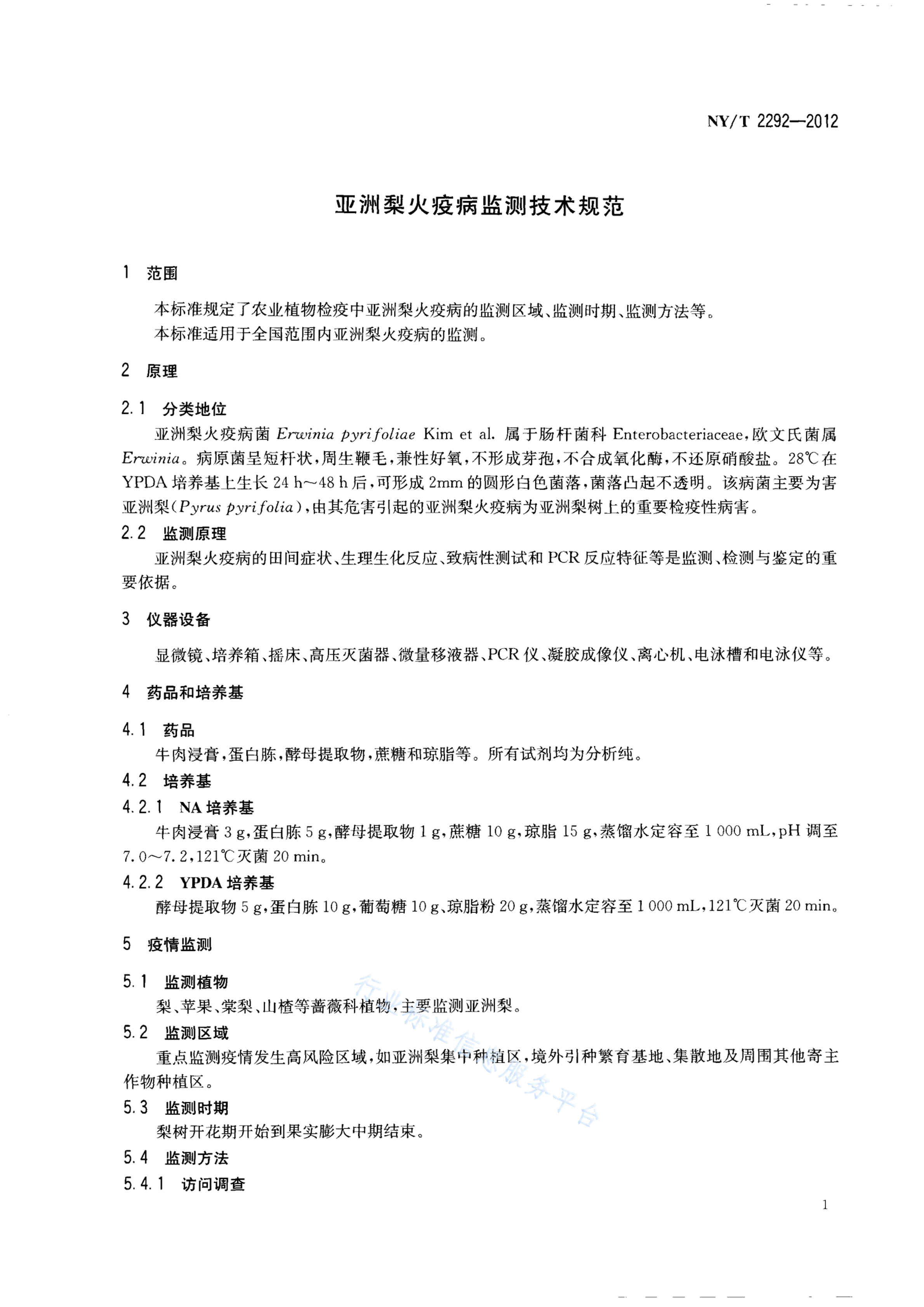 NY/T 2292—2012

亚洲梨火疫病监测技术规范

1 范围

本标准规定了农业植物检疫中亚洲梨火疫病的监测区域、监测时期、监测方法等。

本标准适用于全国范围内亚洲梨火疫病的监测。

2 原理

2.1 分类地位

亚洲梨火疫病菌Erwinia pyrifoliae Kim et al.属于肠杆菌科Enterobacteriaceae,欧文氏菌属Erwinia。病原菌呈短杆状,周生鞭毛,兼性好氧,不形成芽孢,不合成氧化酶,不还原硝酸盐。28℃在YPDA培养基上生长24 h~48 h后,可形成2mm的圆形白色菌落,菌落凸起不透明。该病菌主要为害亚洲梨(Pyrus pyrifolia),由其危害引起的亚洲梨火疫病为亚洲梨树上的重要检疫性病害。

2.2 监测原理

亚洲梨火疫病的田间症状、生理生化反应、致病性测试和PCR反应特征等是监测、检测与鉴定的重要依据。

3 仪器设备

显微镜、培养箱、摇床、高压灭菌器、微量移液器、PCR仪、凝胶成像仪、离心机、电泳槽和电泳仪等。

4 药品和培养基

4.1 药品

牛肉浸膏,蛋白胨,酵母提取物,蔗糖和琼脂等。所有试剂均为分析纯。

4.2 培养基

4.2.1 NA培养基

牛肉浸膏3 g,蛋白胨5 g,酵母提取物1 g,蔗糖10 g,琼脂15 g,蒸馏水定容至1 000 mL,pH调至7.0~7.2,121℃灭菌20 min。

4.2.2 YPDA培养基

酵母提取物5 g,蛋白胨10 g,葡萄糖10 g、琼脂粉20 g,蒸馏水定容至1 000 mL,121℃灭菌20 min。

5 疫情监测

5.1 监测植物

梨、苹果、棠梨、山楂等蔷薇科植物,主要监测亚洲梨。

5.2 监测区域

重点监测疫情发生高风险区域,如亚洲梨集中种植区,境外引种繁育基地、集散地及周围其他寄主作物种植区。

5.3 监测时期

梨树开花期开始到果实膨大中期结束。

5.4 监测方法

5.4.1 访问调查

1

行业标准信息服务平台